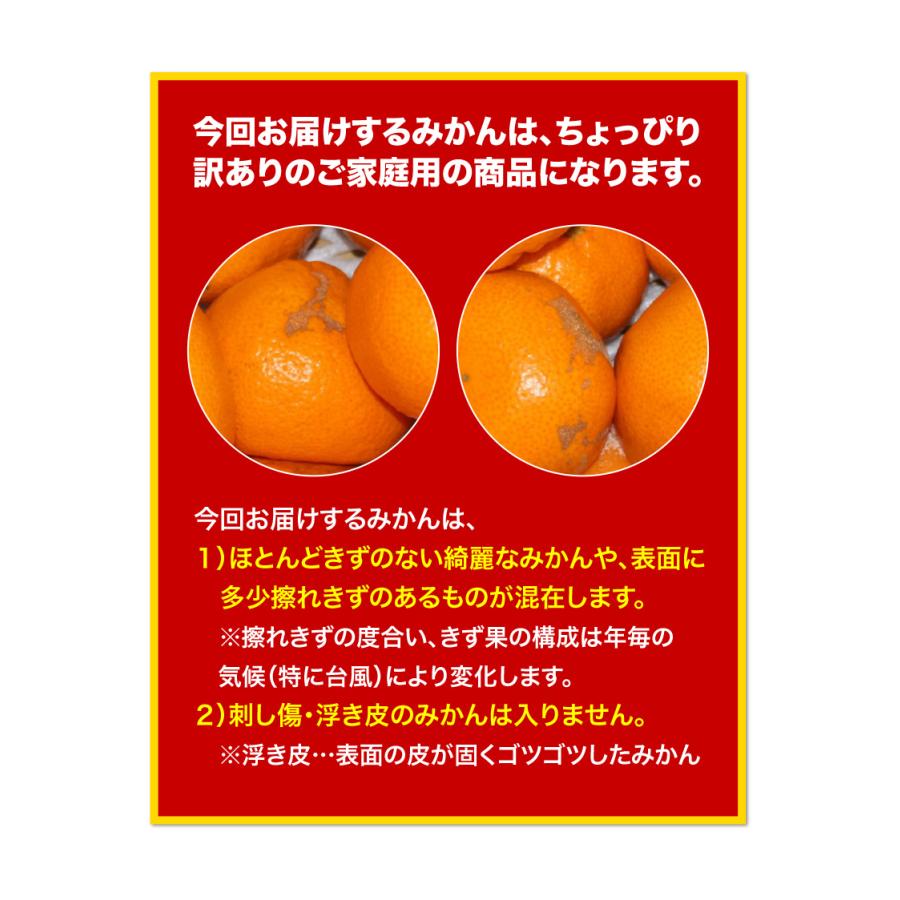 今回お届けするみかんは、ちょっぴり訳ありのご家庭用の商品になります。

今回お届けするみかんは、
1）ほとんどきずのない綺麗なみかんや、表面に多少擦れきずのあるものが混在します。
※擦れきずの度合い、きず果の構成は年毎の気候（特に台風）により変化します。
2）刺し傷・浮き皮のみかんは入りません。
※浮き皮…表面の皮が固くゴツゴツしたみかん